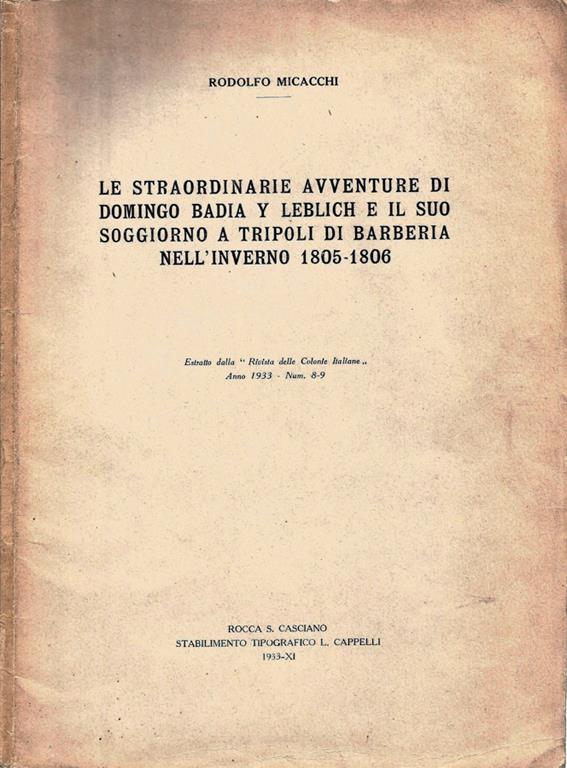 RODOLFO MICACCHI

LE STRAORDINARIE AVVENTURE DI DOMINGO BADIA Y LEBLICH E IL SUO SOGGIORNO A TRIPOLI DI BARBERIA NELL'INVERNO 1805-1806

Estratto dalla "Rivista delle Colonie Italiane„ Anno 1933 - Num. 8-9

ROCCA S. CASCIANO
STABILIMENTO TIPOGRAFICO L. CAPPELLI
1933-XI